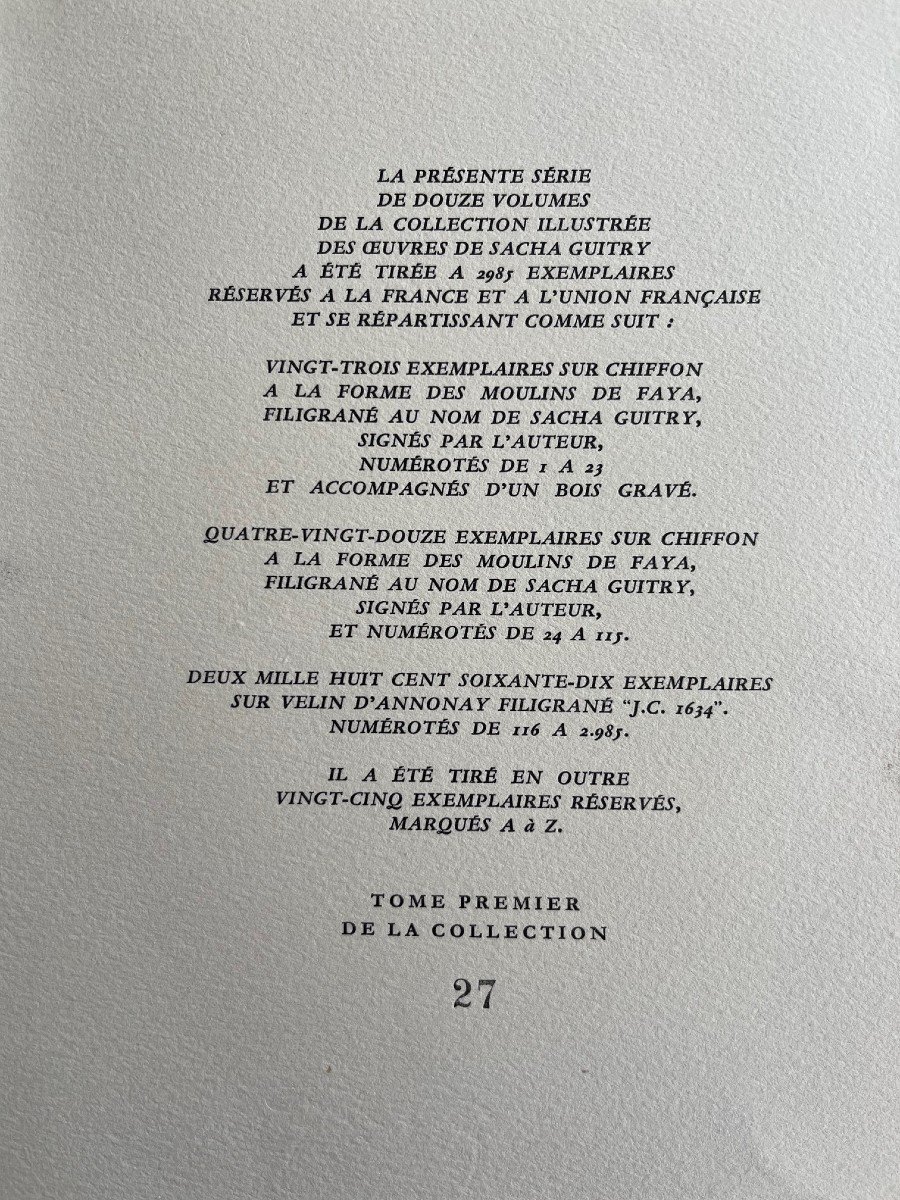 LA PRÉSENTE SÉRIE
DE DOUZE VOLUMES
DE LA COLLECTION ILLUSTRÉE
DES ŒUVRES DE SACHA GUITRY
A ÉTÉ TIRÉE A 2985 EXEMPLAIRES
RÉSERVÉS A LA FRANCE ET A L'UNION FRANÇAISE
ET SE RÉPARTISSANT COMME SUIT :

VINGT-TROIS EXEMPLAIRES SUR CHIFFON
A LA FORME DES MOULINS DE FAYA,
FILIGRANÉ AU NOM DE SACHA GUITRY,
SIGNÉS PAR L'AUTEUR,
NUMÉROTÉS DE 1 A 23
ET ACCOMPAGNÉS D'UN BOIS GRAVÉ.

QUATRE-VINGT-DOUZE EXEMPLAIRES SUR CHIFFON
A LA FORME DES MOULINS DE FAYA,
FILIGRANÉ AU NOM DE SACHA GUITRY,
SIGNÉS PAR L'AUTEUR,
ET NUMÉROTÉS DE 24 A 115.

DEUX MILLE HUIT CENT SOIXANTE-DIX EXEMPLAIRES
SUR VELIN D'ANNONAY FILIGRANÉ "J.C. 1634".
NUMÉROTÉS DE 116 A 2.985.

IL A ÉTÉ TIRÉ EN OUTRE
VINGT-CINQ EXEMPLAIRES RÉSERVÉS,
MARQUÉS A à Z.

TOME PREMIER
DE LA COLLECTION

27